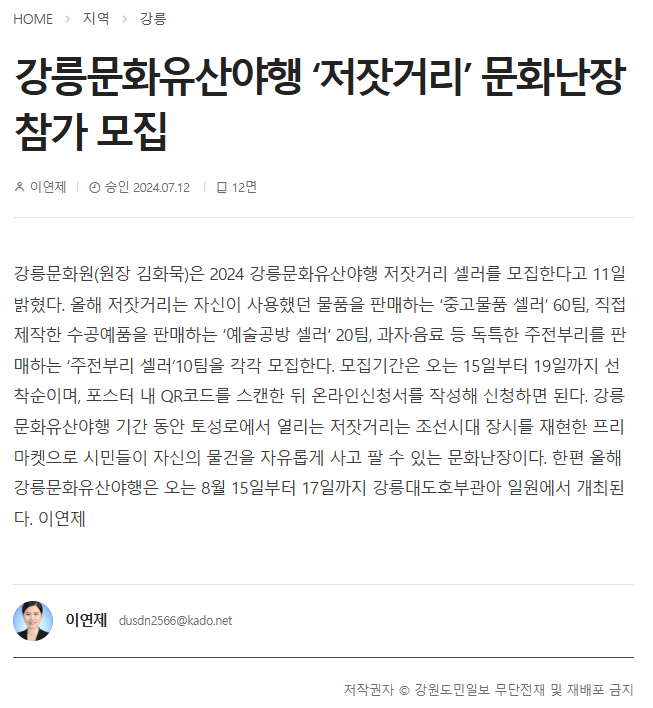 HOME > 지역 > 강릉

강릉문화유산야행 ‘저잣거리’ 문화난장 참가 모집

이연제 | 승인 2024.07.12 | 12면

강릉문화원(원장 김화묵)은 2024 강릉문화유산야행 저잣거리 셀러를 모집한다고 11일 밝혔다. 올해 저잣거리는 자신이 사용했던 물품을 판매하는 ‘중고물품 셀러’ 60팀, 직접 제작한 수공예품을 판매하는 ‘예술공방 셀러’ 20팀, 과자·음료 등 독특한 주전부리를 판매하는 ‘주전부리 셀러’10팀을 각각 모집한다. 모집기간은 오는 15일부터 19일까지 선착순이며, 포스터 내 QR코드를 스캔한 뒤 온라인신청서를 작성해 신청하면 된다. 강릉문화유산야행 기간 동안 토성로에서 열리는 저잣거리는 조선시대 장시를 재현한 프리마켓으로 시민들이 자신의 물건을 자유롭게 사고 팔 수 있는 문화난장이다. 한편 올해 강릉문화유산야행은 오는 8월 15일부터 17일까지 강릉대도호부관아 일원에서 개최된다. 이연제

이연제 dusdn2566@kado.net

저작권자 © 강원도민일보 무단전재 및 재배포 금지